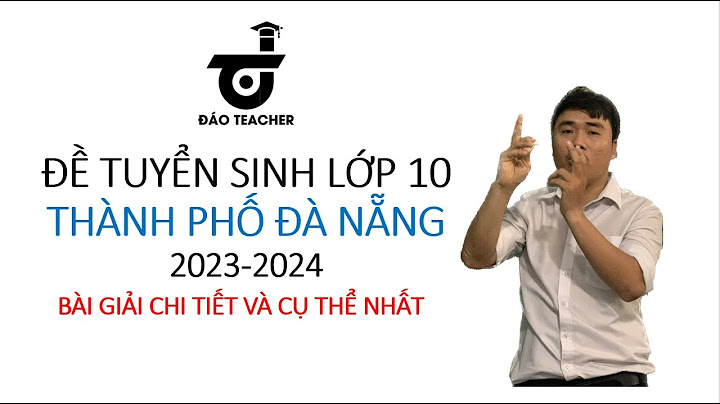 ĐÁO TEACHER

ĐỀ TUYỂN SINH LỚP 10
THÀNH PHỐ ĐÀ NẴNG
2023-2024
BÀI GIẢI CHI TIẾT VÀ CỤ THỂ NHẤT